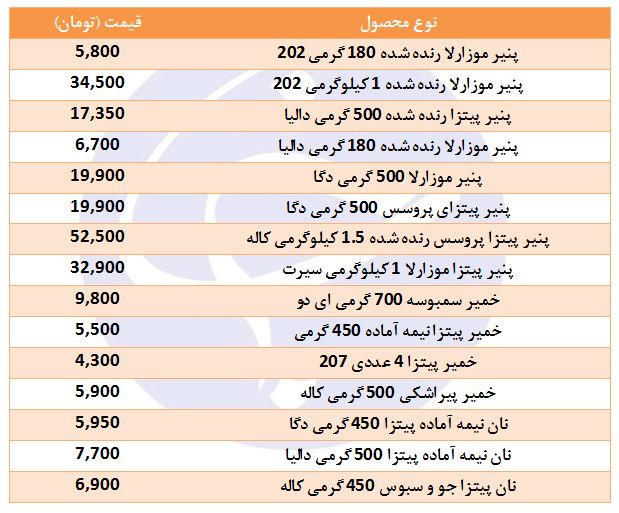 | نوع محصول | قیمت (تومان) |
|---|---|
| پنیر موزارلا رنده شده 180 گرمی 202 | 5,800 |
| پنیر موزارلا رنده شده 1 کیلوگرمی 202 | 34,500 |
| پنیر پیتزا رنده شده 500 گرمی دالیا | 17,350 |
| پنیر موزارلا رنده شده 180 گرمی دالیا | 6,700 |
| پنیر موزارلا 500 گرمی دگا | 19,900 |
| پنیر پیتزای پروسس 500 گرمی دگا | 19,900 |
| پنیر پیتزا پروسس رنده شده 1.5 کیلوگرمی کاله | 52,500 |
| پنیر پیتزا موزارلا 1 کیلوگرمی سیرت | 32,900 |
| خمیر سمبوسه 700 گرمی ای دو | 9,800 |
| خمیر پیتزا نیمه آماده 450 گرمی | 5,500 |
| خمیر پیتزا 4 عددی 207 | 4,300 |
| خمیر پیراشکی 500 گرمی کاله | 5,900 |
| نان نیمه آماده پیتزا 450 گرمی دگا | 5,950 |
| نان نیمه آماده پیتزا 500 گرمی دالیا | 7,700 |
| نان پیتزا جو و سبوس 450 گرمی کاله | 6,900 |